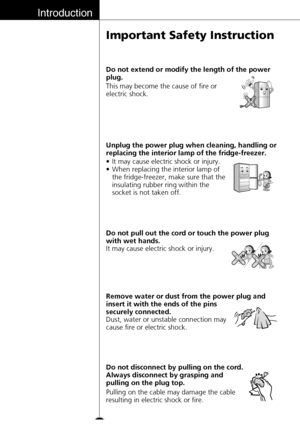 Introduction

Important Safety Instruction

Do not extend or modify the length of the power plug.
This may become the cause of fire or electric shock.

Unplug the power plug when cleaning, handling or replacing the interior lamp of the fridge-freezer.
• It may cause electric shock or injury.
• When replacing the interior lamp of the fridge-freezer, make sure that the insulating rubber ring within the socket is not taken off.

Do not pull out the cord or touch the power plug with wet hands.
It may cause electric shock or injury.

Remove water or dust from the power plug and insert it with the ends of the pins securely connected.
Dust, water or unstable connection may cause fire or electric shock.

Do not disconnect by pulling on the cord. Always disconnect by grasping and pulling on the plug top.
Pulling on the cable may damage the cable resulting in electric shock or fire.